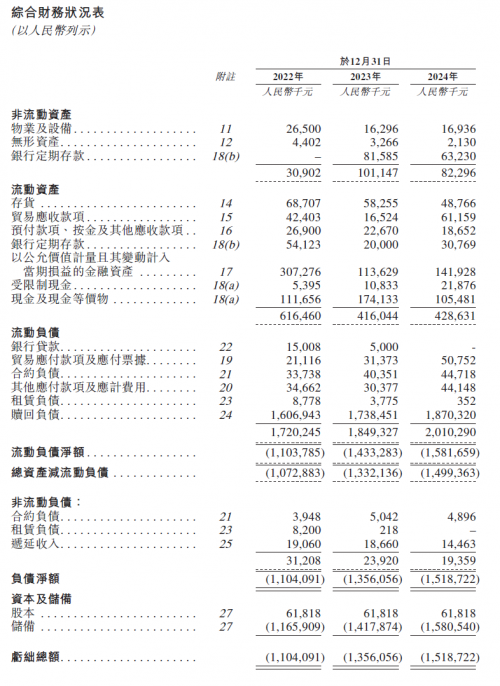 綜合財務狀況表
(以人民幣列示)

|  | 附註 | 於12月31日 2022年 人民幣千元 | 2023年 人民幣千元 | 2024年 人民幣千元 |
|---|---|---|---|---|
| **非流動資產** |  |  |  |  |
| 物業及設備 | 11 | 26,500 | 16,296 | 16,936 |
| 無形資產 | 12 | 4,402 | 3,266 | 2,130 |
| 銀行定期存款 | 18(b) | – | 81,585 | 63,230 |
|  |  | 30,902 | 101,147 | 82,296 |
| **流動資產** |  |  |  |  |
| 存貨 | 14 | 68,707 | 58,255 | 48,766 |
| 貿易應收款項 | 15 | 42,403 | 16,524 | 61,159 |
| 預付款項、按金及其他應收款項 | 16 | 26,900 | 22,670 | 18,652 |
| 銀行定期存款 | 18(b) | 54,123 | 20,000 | 30,769 |
| 以公允價值計量且其變動計入當期損益的金融資產 | 17 | 307,276 | 113,629 | 141,928 |
| 受限制現金 | 18(a) | 5,395 | 10,833 | 21,876 |
| 現金及現金等價物 | 18(a) | 111,656 | 174,133 | 105,481 |
|  |  | 616,460 | 416,044 | 428,631 |
| **流動負債** |  |  |  |  |
| 銀行貸款 | 22 | 15,008 | 5,000 | - |
| 貿易應付款項及應付票據 | 19 | 21,116 | 31,373 | 50,752 |
| 合約負債 | 21 | 33,738 | 40,351 | 44,718 |
| 其他應付款項及應計費用 | 20 | 34,662 | 30,377 | 44,148 |
| 租賃負債 | 23 | 8,778 | 3,775 | 352 |
| 贖回負債 | 24 | 1,606,943 | 1,738,451 | 1,870,320 |
|  |  | 1,720,245 | 1,849,327 | 2,010,290 |
| **流動負債淨額** |  | (1,103,785) | (1,433,283) | (1,581,659) |
| **總資產減流動負債** |  | (1,072,883) | (1,332,136) | (1,499,363) |
| **非流動負債:** |  |  |  |  |
| 合約負債 | 21 | 3,948 | 5,042 | 4,896 |
| 租賃負債 | 23 | 8,200 | 218 | – |
| 遞延收入 | 25 | 19,060 | 18,660 | 14,463 |
|  |  | 31,208 | 23,920 | 19,359 |
| **負債淨額** |  | (1,104,091) | (1,356,056) | (1,518,722) |
| **資本及儲備** |  |  |  |  |
| 股本 | 27 | 61,818 | 61,818 | 61,818 |
| 儲備 | 27 | (1,165,909) | (1,417,874) | (1,580,540) |
| **虧絀總額** |  | (1,104,091) | (1,356,056) | (1,518,722) |